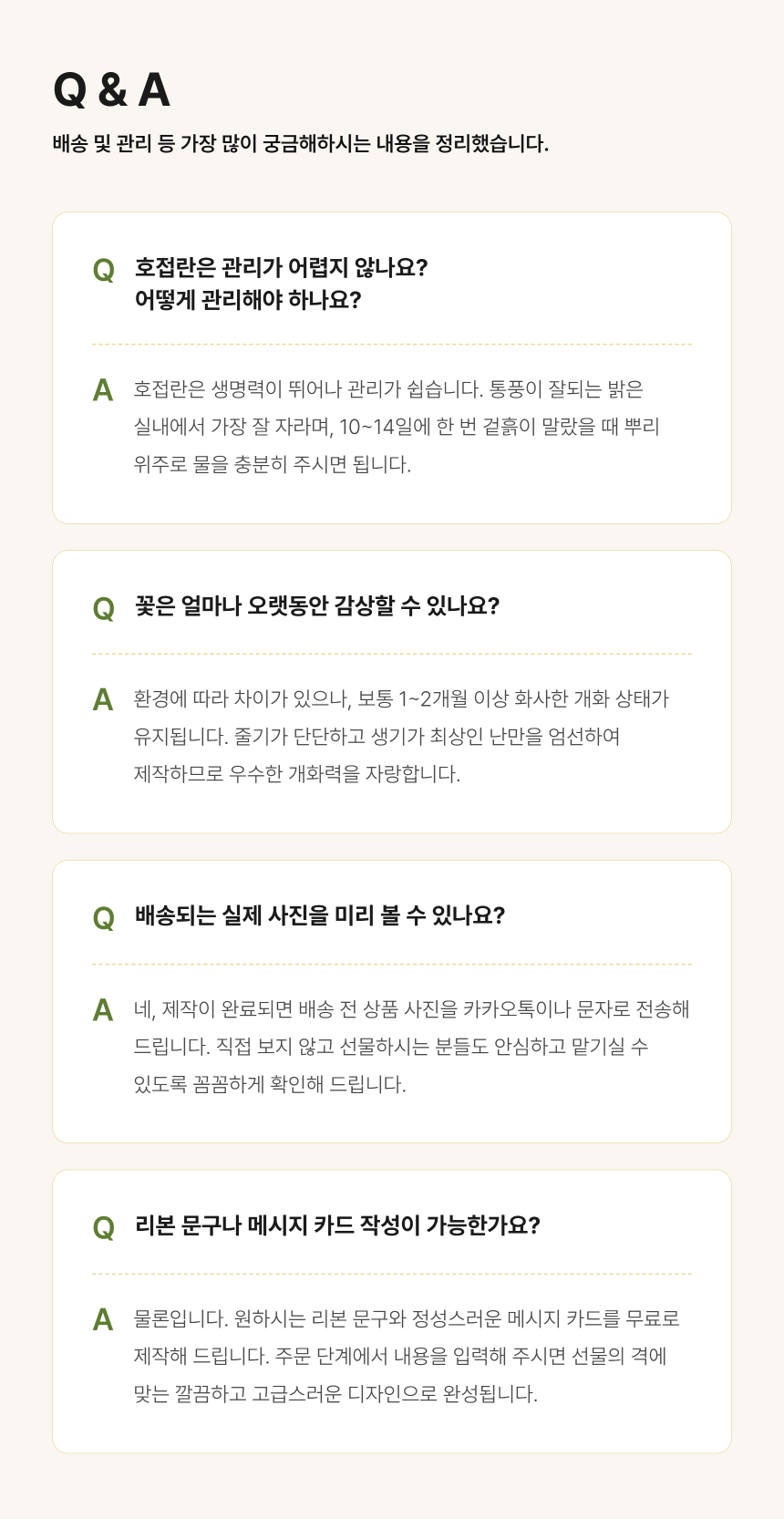 Q & A

배송 및 관리 등 가장 많이 궁금해하시는 내용을 정리했습니다.

Q 호접란은 관리가 어렵지 않나요?
어떻게 관리해야 하나요?

A 호접란은 생명력이 뛰어나 관리가 쉽습니다. 통풍이 잘되는 밝은 실내에서 가장 잘 자라며, 10~14일에 한 번 겉흙이 말랐을 때 뿌리 위주로 물을 충분히 주시면 됩니다.

Q 꽃은 얼마나 오랫동안 감상할 수 있나요?

A 환경에 따라 차이가 있으나, 보통 1~2개월 이상 화사한 개화 상태가 유지됩니다. 줄기가 단단하고 생기가 최상인 난만을 엄선하여 제작하므로 우수한 개화력을 자랑합니다.

Q 배송되는 실제 사진을 미리 볼 수 있나요?

A 네, 제작이 완료되면 배송 전 상품 사진을 카카오톡이나 문자로 전송해 드립니다. 직접 보지 않고 선물하시는 분들도 안심하고 맡기실 수 있도록 꼼꼼하게 확인해 드립니다.

Q 리본 문구나 메시지 카드 작성이 가능한가요?

A 물론입니다. 원하시는 리본 문구와 정성스러운 메시지 카드를 무료로 제작해 드립니다. 주문 단계에서 내용을 입력해 주시면 선물의 격에 맞는 깔끔하고 고급스러운 디자인으로 완성됩니다.